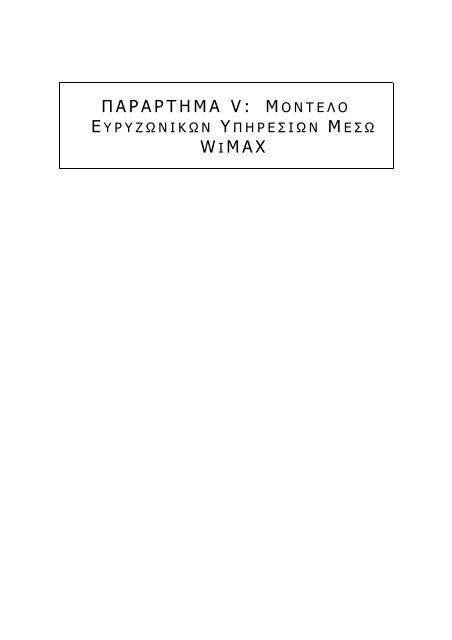 ΠΑΡΑΡΤΗΜΑ V: ΜΟΝΤΕΛΟ ΕΥΡΥΖΩΝΙΚΩΝ ΥΠΗΡΕΣΙΩΝ ΜΕΣΩ WIMAX